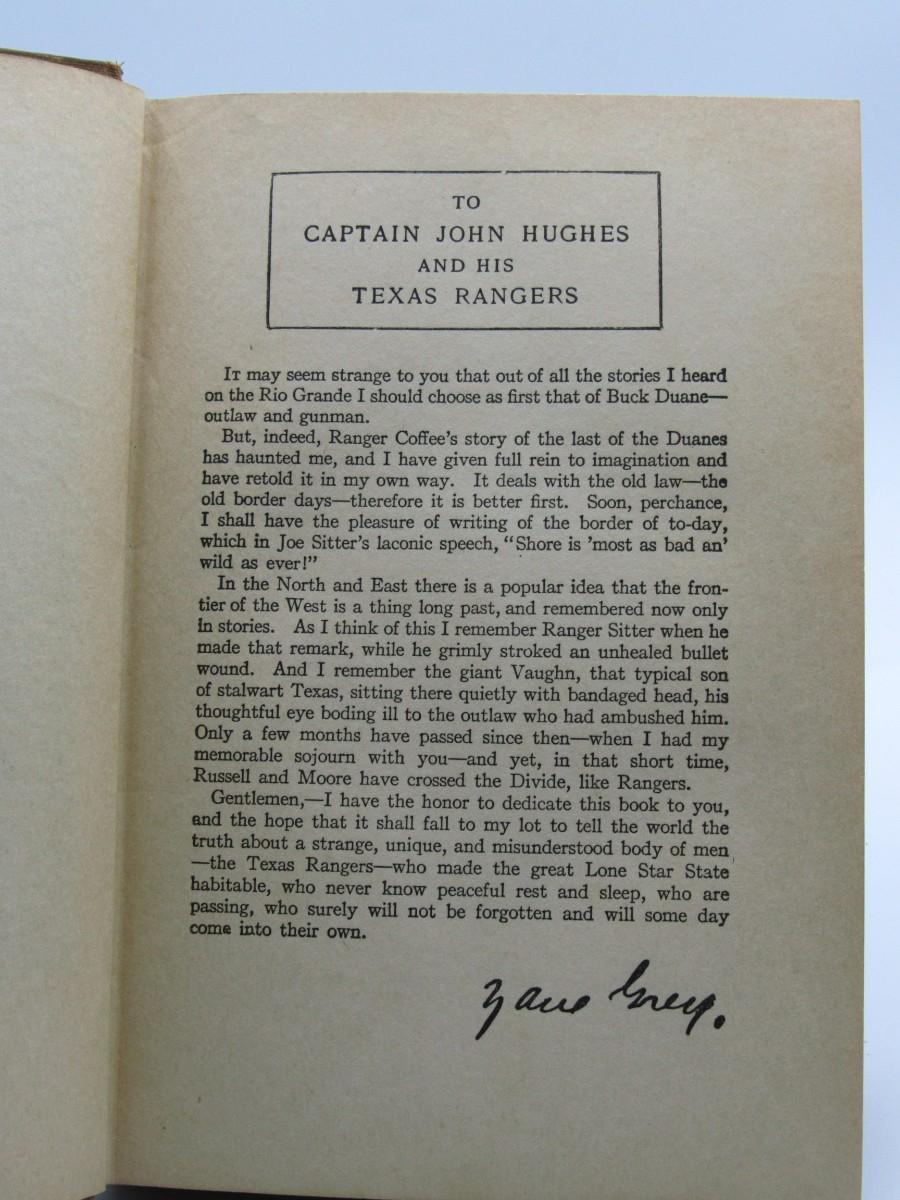 TO
CAPTAIN JOHN HUGHES
AND HIS
TEXAS RANGERS

It may seem strange to you that out of all the stories I heard on the Rio Grande I should choose as first that of Buck Duane—outlaw and gunman.

But, indeed, Ranger Coffee's story of the last of the Duanes has haunted me, and I have given full rein to imagination and have retold it in my own way. It deals with the old law—the old border days—therefore it is better first. Soon, perchance, I shall have the pleasure of writing of the border of to-day, which in Joe Sitter's laconic speech, "Shore is 'most as bad an' wild as ever!"

In the North and East there is a popular idea that the frontier of the West is a thing long past, and remembered now only in stories. As I think of this I remember Ranger Sitter when he made that remark, while he grimly stroked an unhealed bullet wound. And I remember the giant Vaughn, that typical son of stalwart Texas, sitting there quietly with bandaged head, his thoughtful eye boding ill to the outlaw who had ambushed him. Only a few months have passed since then—when I had my memorable sojourn with you—and yet, in that short time, Russell and Moore have crossed the Divide, like Rangers.

Gentlemen,—I have the honor to dedicate this book to you, and the hope that it shall fall to my lot to tell the world the truth about a strange, unique, and misunderstood body of men—the Texas Rangers—who made the great Lone Star State habitable, who never know peaceful rest and sleep, who are passing, who surely will not be forgotten and will some day come into their own.

Zane Grey.